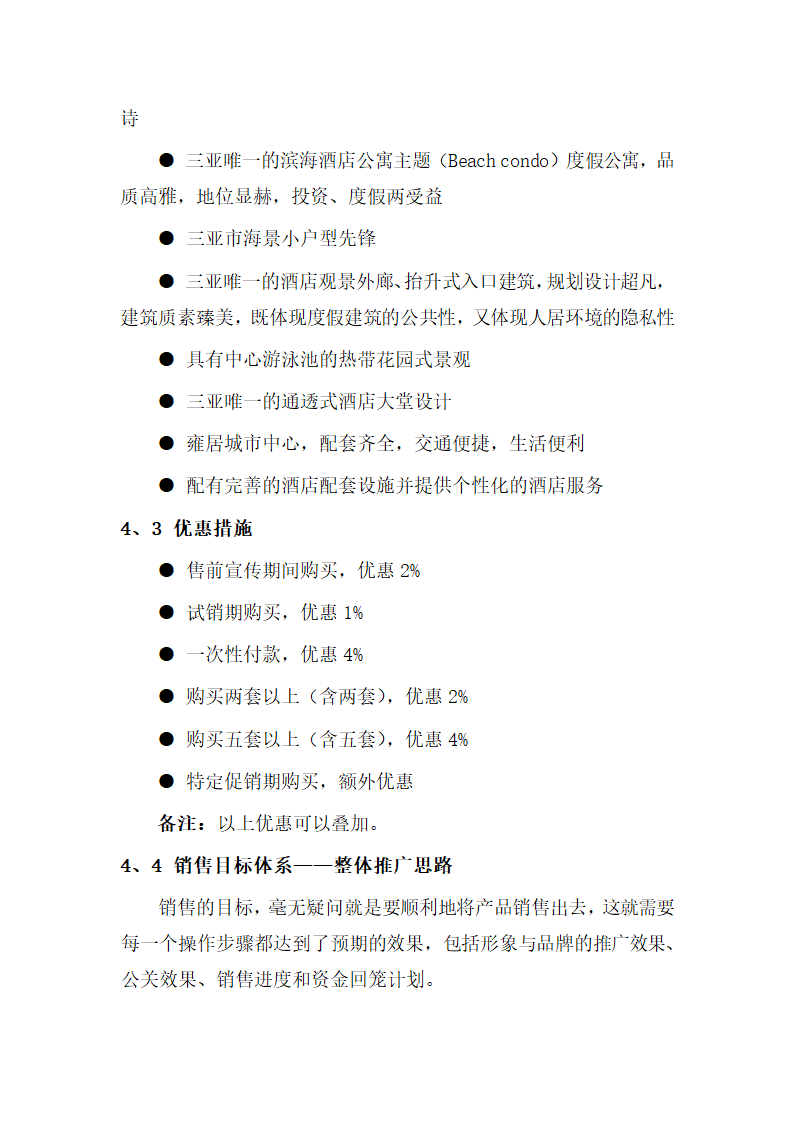 诗

● 三亚唯一的滨海酒店公寓主题（Beach condo）度假公寓，品质高雅，地位显赫，投资、度假两受益

● 三亚市海景小户型先锋

● 三亚唯一的酒店观景外廊、抬升式入口建筑，规划设计超凡，建筑质素臻美，既体现度假建筑的公共性，又体现人居环境的隐私性

● 具有中心游泳池的热带花园式景观

● 三亚唯一的通透式酒店大堂设计

● 雍居城市中心，配套齐全，交通便捷，生活便利

● 配有完善的酒店配套设施并提供个性化的酒店服务

4、3 优惠措施

● 售前宣传期间购买，优惠 2%

● 试销期购买，优惠 1%

● 一次性付款，优惠 4%

● 购买两套以上（含两套），优惠 2%

● 购买五套以上（含五套），优惠 4%

● 特定促销期购买，额外优惠

备注：以上优惠可以叠加。

4、4 销售目标体系——整体推广思路

销售的目标，毫无疑问就是要顺利地将产品销售出去，这就需要每一个操作步骤都达到了预期的效果，包括形象与品牌的推广效果、公关效果、销售进度和资金回笼计划。